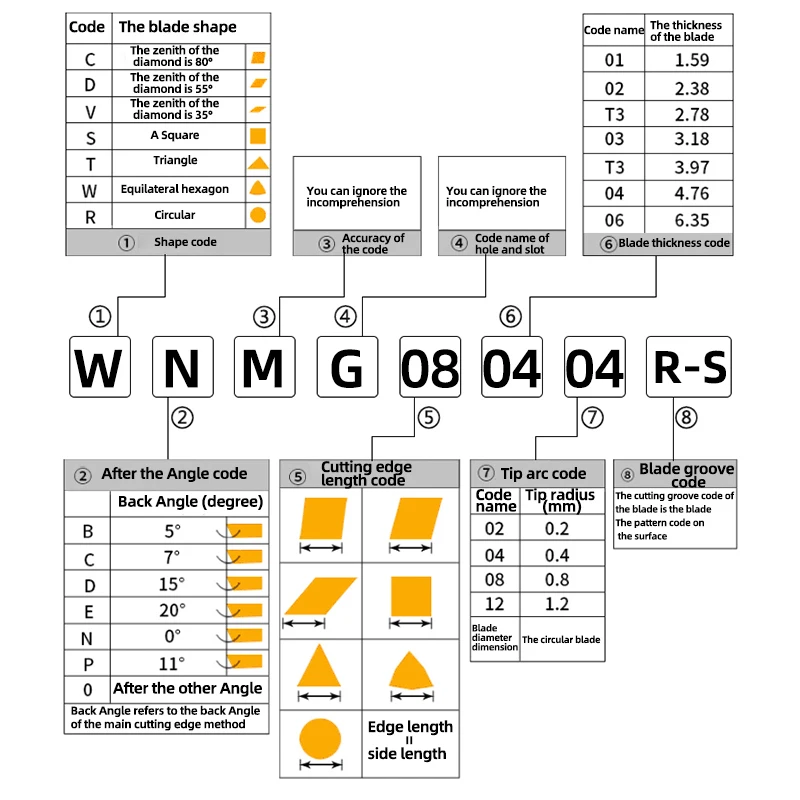 | Code | The blade shape |
|---|---|
| C | The zenith of the diamond is 80° |
| D | The zenith of the diamond is 55° |
| V | The zenith of the diamond is 35° |
| S | A Square |
| T | Triangle |
| W | Equilateral hexagon |
| R | Circular |

① Shape code

You can ignore the incomprehension

③ Accuracy of the code

You can ignore the incomprehension

④ Code name of hole and slot

| Code name | The thickness of the blade |
|---|---|
| 01 | 1.59 |
| 02 | 2.38 |
| T3 | 2.78 |
| 03 | 3.18 |
| T3 | 3.97 |
| 04 | 4.76 |
| 06 | 6.35 |

⑥ Blade thickness code

① ③ ④ ⑥

W N M G 08 04 04 R-S

② ⑤ ⑦ ⑧

② After the Angle code

| | Back Angle (degree) |
|---|---|
| B | 5° |
| C | 7° |
| D | 15° |
| E | 20° |
| N | 0° |
| P | 11° |
| 0 | After the other Angle |

Back Angle refers to the back Angle of the main cutting edge method

⑤ Cutting edge length code

Edge length = side length

⑦ Tip arc code

| Code name | Tip radius (mm) |
|---|---|
| 02 | 0.2 |
| 04 | 0.4 |
| 08 | 0.8 |
| 12 | 1.2 |
| Blade diameter dimension | The circular blade |

⑧ Blade groove code

The cutting groove code of the blade is the blade The pattern code on the surface